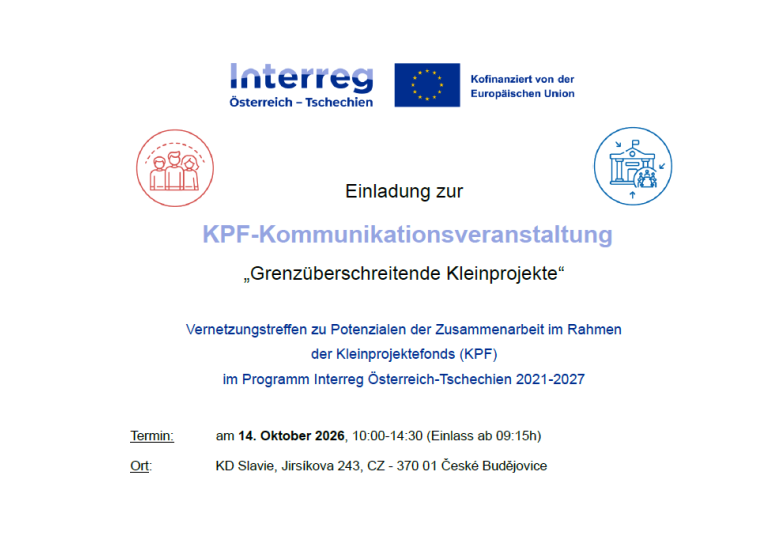 Interreg
Österreich – Tschechien

Kofinanziert von der
Europäischen Union

Einladung zur

KPF-Kommunikationsveranstaltung

„Grenzüberschreitende Kleinprojekte“

Vernetzungstreffen zu Potenzialen der Zusammenarbeit im Rahmen der Kleinprojektefonds (KPF) im Programm Interreg Österreich-Tschechien 2021-2027

Termin: am 14. Oktober 2026, 10:00-14:30 (Einlass ab 09:15h)

Ort: KD Slavie, Jirsíkova 243, CZ - 370 01 České Budějovice